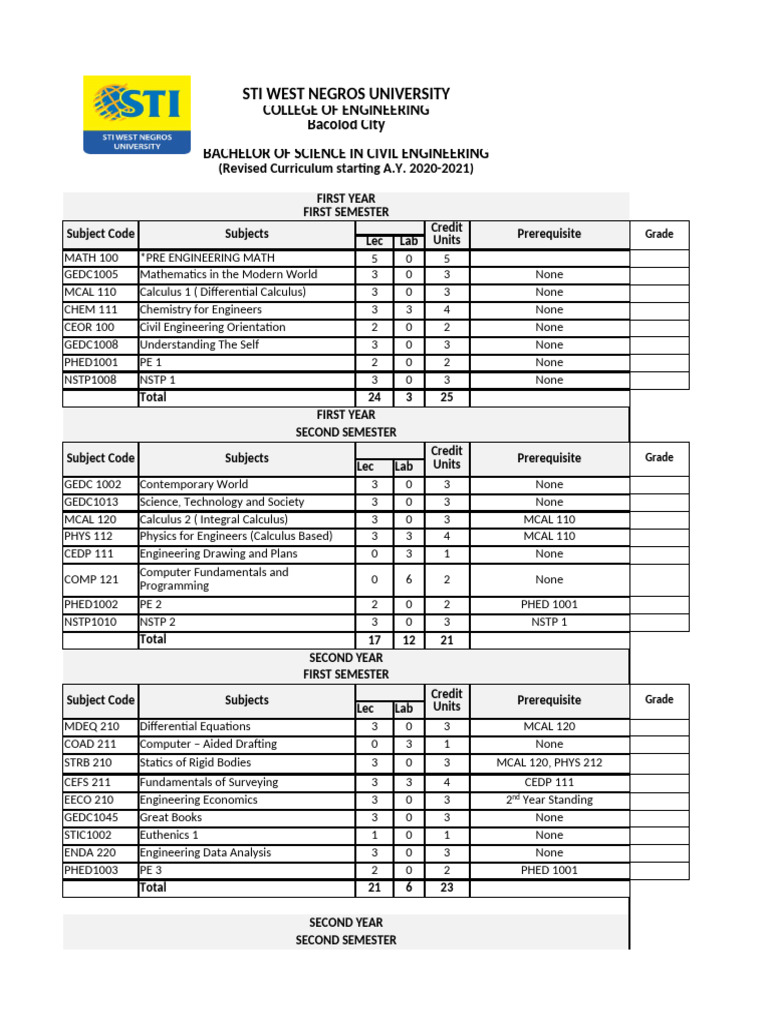 STI
STI WEST NEGROS UNIVERSITY

STI WEST NEGROS UNIVERSITY
COLLEGE OF ENGINEERING
Bacolod City

BACHELOR OF SCIENCE IN CIVIL ENGINEERING
(Revised Curriculum starting A.Y. 2020-2021)

FIRST YEAR
FIRST SEMESTER

| Subject Code | Subjects | Lec | Lab | Credit Units | Prerequisite | Grade |
|---|---|---|---|---|---|---|
| MATH 100 | *PRE ENGINEERING MATH | 5 | 0 | 5 | | |
| GEDC1005 | Mathematics in the Modern World | 3 | 0 | 3 | None | |
| MCAL 110 | Calculus 1 ( Differential Calculus) | 3 | 0 | 3 | None | |
| CHEM 111 | Chemistry for Engineers | 3 | 3 | 4 | None | |
| CEOR 100 | Civil Engineering Orientation | 2 | 0 | 2 | None | |
| GEDC1008 | Understanding The Self | 3 | 0 | 3 | None | |
| PHED1001 | PE 1 | 2 | 0 | 2 | None | |
| NSTP1008 | NSTP 1 | 3 | 0 | 3 | None | |
| | Total | 24 | 3 | 25 | | |

FIRST YEAR
SECOND SEMESTER

| Subject Code | Subjects | Lec | Lab | Credit Units | Prerequisite | Grade |
|---|---|---|---|---|---|---|
| GEDC 1002 | Contemporary World | 3 | 0 | 3 | None | |
| GEDC1013 | Science, Technology and Society | 3 | 0 | 3 | None | |
| MCAL 120 | Calculus 2 ( Integral Calculus) | 3 | 0 | 3 | MCAL 110 | |
| PHYS 112 | Physics for Engineers (Calculus Based) | 3 | 3 | 4 | MCAL 110 | |
| CEDP 111 | Engineering Drawing and Plans | 0 | 3 | 1 | None | |
| COMP 121 | Computer Fundamentals and Programming | 0 | 6 | 2 | None | |
| PHED1002 | PE 2 | 2 | 0 | 2 | PHED 1001 | |
| NSTP1010 | NSTP 2 | 3 | 0 | 3 | NSTP 1 | |
| | Total | 17 | 12 | 21 | | |

SECOND YEAR
FIRST SEMESTER

| Subject Code | Subjects | Lec | Lab | Credit Units | Prerequisite | Grade |
|---|---|---|---|---|---|---|
| MDEQ 210 | Differential Equations | 3 | 0 | 3 | MCAL 120 | |
| COAD 211 | Computer – Aided Drafting | 0 | 3 | 1 | None | |
| STRB 210 | Statics of Rigid Bodies | 3 | 0 | 3 | MCAL 120, PHYS 212 | |
| CEFS 211 | Fundamentals of Surveying | 3 | 3 | 4 | CEDP 111 | |
| EECO 210 | Engineering Economics | 3 | 0 | 3 | 2$^{nd}$ Year Standing | |
| GEDC1045 | Great Books | 3 | 0 | 3 | None | |
| STIC1002 | Euthenics 1 | 1 | 0 | 1 | None | |
| ENDA 220 | Engineering Data Analysis | 3 | 0 | 3 | None | |
| PHED1003 | PE 3 | 2 | 0 | 2 | PHED 1001 | |
| | Total | 21 | 6 | 23 | | |

SECOND YEAR
SECOND SEMESTER